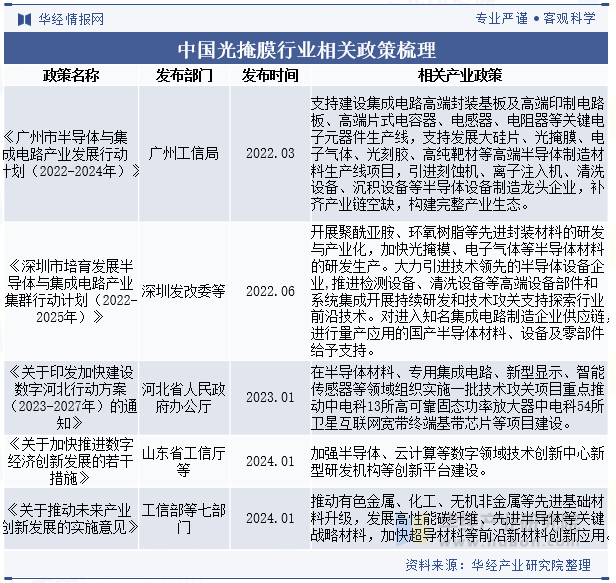 华经情报网

专业严谨 • 客观科学

中国光掩膜行业相关政策梳理

| 政策名称 | 发布部门 | 发布时间 | 相关产业政策 |
|---|---|---|---|
| 《广州市半导体与集成电路产业发展行动计划（2022-2024年）》 | 广州工信局 | 2022.03 | 支持建设集成电路高端封装基板及高端印制电路板、高端片式电容器、电感器、电阻器等关键电子元器件生产线，支持发展大硅片、光掩膜、电子气体、光刻胶、高纯靶材等高端半导体制造材料生产线项目，引进刻蚀机、离子注入机、清洗设备、沉积设备等半导体设备制造龙头企业，补齐产业链空缺，构建完整产业生态。 |
| 《深圳市培育发展半导体与集成电路产业集群行动计划（2022-2025年）》 | 深圳发改委等 | 2022.06 | 开展聚酰亚胺、环氧树脂等先进封装材料的研发与产业化，加快光掩模、电子气体等半导体材料的研发生产。大力引进技术领先的半导体设备企业,推进检测设备、清洗设备等高端设备部件和系统集成开展持续研发和技术攻关支持探索行业前沿技术。对进入知名集成电路制造企业供应链，进行量产应用的国产半导体材料、设备及零部件给予支持。 |
| 《关于印发加快建设数字河北行动方案（2023-2027年）的通知》 | 河北省人民政府办公厅 | 2023.01 | 在半导体材料、专用集成电路、新型显示、智能传感器等领域组织实施一批技术攻关项目重点推动中电科13所高可靠固态功率放大器中电科54所卫星互联网宽带终端基带芯片等项目建设。 |
| 《关于加快推进数字经济创新发展的若干措施》 | 山东省工信厅等 | 2024.01 | 加强半导体、云计算等数字领域技术创新中心新型研发机构等创新平台建设。 |
| 《关于推动未来产业创新发展的实施意见》 | 工信部等七部门 | 2024.01 | 推动有色金属、化工、无机非金属等先进基础材料升级，发展高性能碳纤维、先进半导体等关键战略材料，加快超导材料等前沿新材料创新应用。 |

资料来源：华经产业研究院整理